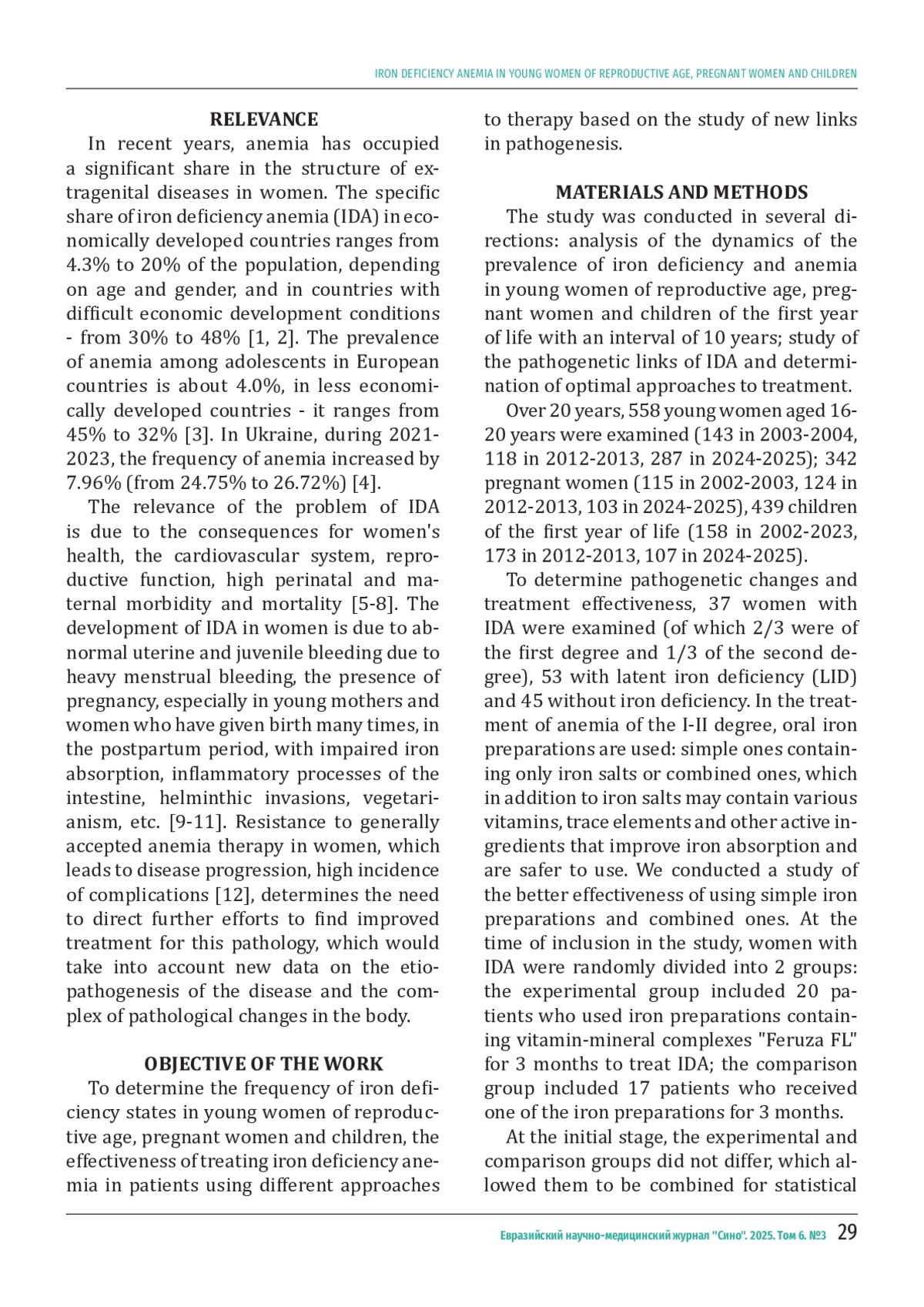 IRON DEFICIENCY ANEMIA IN YOUNG WOMEN OF REPRODUCTIVE AGE, PREGNANT WOMEN AND CHILDREN

RELEVANCE

In recent years, anemia has occupied a significant share in the structure of extragenital diseases in women. The specific share of iron deficiency anemia (IDA) in economically developed countries ranges from 4.3% to 20% of the population, depending on age and gender, and in countries with difficult economic development conditions - from 30% to 48% [1, 2]. The prevalence of anemia among adolescents in European countries is about 4.0%, in less economically developed countries - it ranges from 45% to 32% [3]. In Ukraine, during 2021-2023, the frequency of anemia increased by 7.96% (from 24.75% to 26.72%) [4].

The relevance of the problem of IDA is due to the consequences for women's health, the cardiovascular system, reproductive function, high perinatal and maternal morbidity and mortality [5-8]. The development of IDA in women is due to abnormal uterine and juvenile bleeding due to heavy menstrual bleeding, the presence of pregnancy, especially in young mothers and women who have given birth many times, in the postpartum period, with impaired iron absorption, inflammatory processes of the intestine, helminthic invasions, vegetarianism, etc. [9-11]. Resistance to generally accepted anemia therapy in women, which leads to disease progression, high incidence of complications [12], determines the need to direct further efforts to find improved treatment for this pathology, which would take into account new data on the etiopathogenesis of the disease and the complex of pathological changes in the body.

OBJECTIVE OF THE WORK

To determine the frequency of iron deficiency states in young women of reproductive age, pregnant women and children, the effectiveness of treating iron deficiency anemia in patients using different approaches to therapy based on the study of new links in pathogenesis.

MATERIALS AND METHODS

The study was conducted in several directions: analysis of the dynamics of the prevalence of iron deficiency and anemia in young women of reproductive age, pregnant women and children of the first year of life with an interval of 10 years; study of the pathogenetic links of IDA and determination of optimal approaches to treatment.

Over 20 years, 558 young women aged 16-20 years were examined (143 in 2003-2004, 118 in 2012-2013, 287 in 2024-2025); 342 pregnant women (115 in 2002-2003, 124 in 2012-2013, 103 in 2024-2025), 439 children of the first year of life (158 in 2002-2023, 173 in 2012-2013, 107 in 2024-2025).

To determine pathogenetic changes and treatment effectiveness, 37 women with IDA were examined (of which 2/3 were of the first degree and 1/3 of the second degree), 53 with latent iron deficiency (LID) and 45 without iron deficiency. In the treatment of anemia of the I-II degree, oral iron preparations are used: simple ones containing only iron salts or combined ones, which in addition to iron salts may contain various vitamins, trace elements and other active ingredients that improve iron absorption and are safer to use. We conducted a study of the better effectiveness of using simple iron preparations and combined ones. At the time of inclusion in the study, women with IDA were randomly divided into 2 groups: the experimental group included 20 patients who used iron preparations containing vitamin-mineral complexes "Feruza FL" for 3 months to treat IDA; the comparison group included 17 patients who received one of the iron preparations for 3 months.

At the initial stage, the experimental and comparison groups did not differ, which allowed them to be combined for statistical

Евразийский научно-медицинский журнал "Сино". 2025. Том 6. №3 29